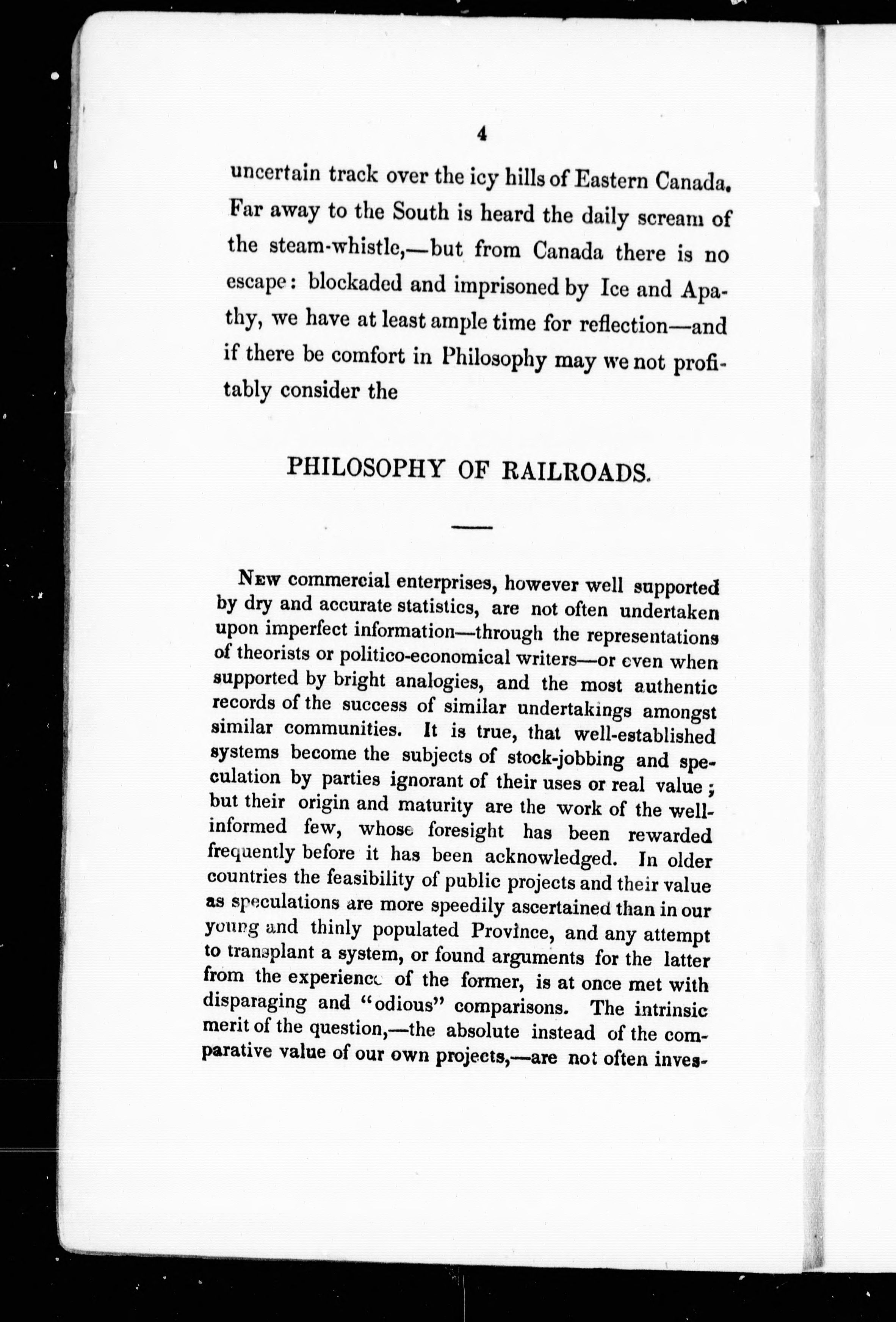 4

uncertain track over the icy hills of Eastern Canada. Far away to the South is heard the daily scream of the steam-whistle,—but from Canada there is no escape: blockaded and imprisoned by Ice and Apathy, we have at least ample time for reflection—and if there be comfort in Philosophy may we not profitably consider the

PHILOSOPHY OF RAILROADS.

New commercial enterprises, however well supported by dry and accurate statistics, are not often undertaken upon imperfect information—through the representations of theorists or politico-economical writers—or even when supported by bright analogies, and the most authentic records of the success of similar undertakings amongst similar communities. It is true, that well-established systems become the subjects of stock-jobbing and speculation by parties ignorant of their uses or real value; but their origin and maturity are the work of the well-informed few, whose foresight has been rewarded frequently before it has been acknowledged. In older countries the feasibility of public projects and their value as speculations are more speedily ascertained than in our young and thinly populated Province, and any attempt to transplant a system, or found arguments for the latter from the experience of the former, is at once met with disparaging and "odious" comparisons. The intrinsic merit of the question,—the absolute instead of the comparative value of our own projects,—are not often inves-